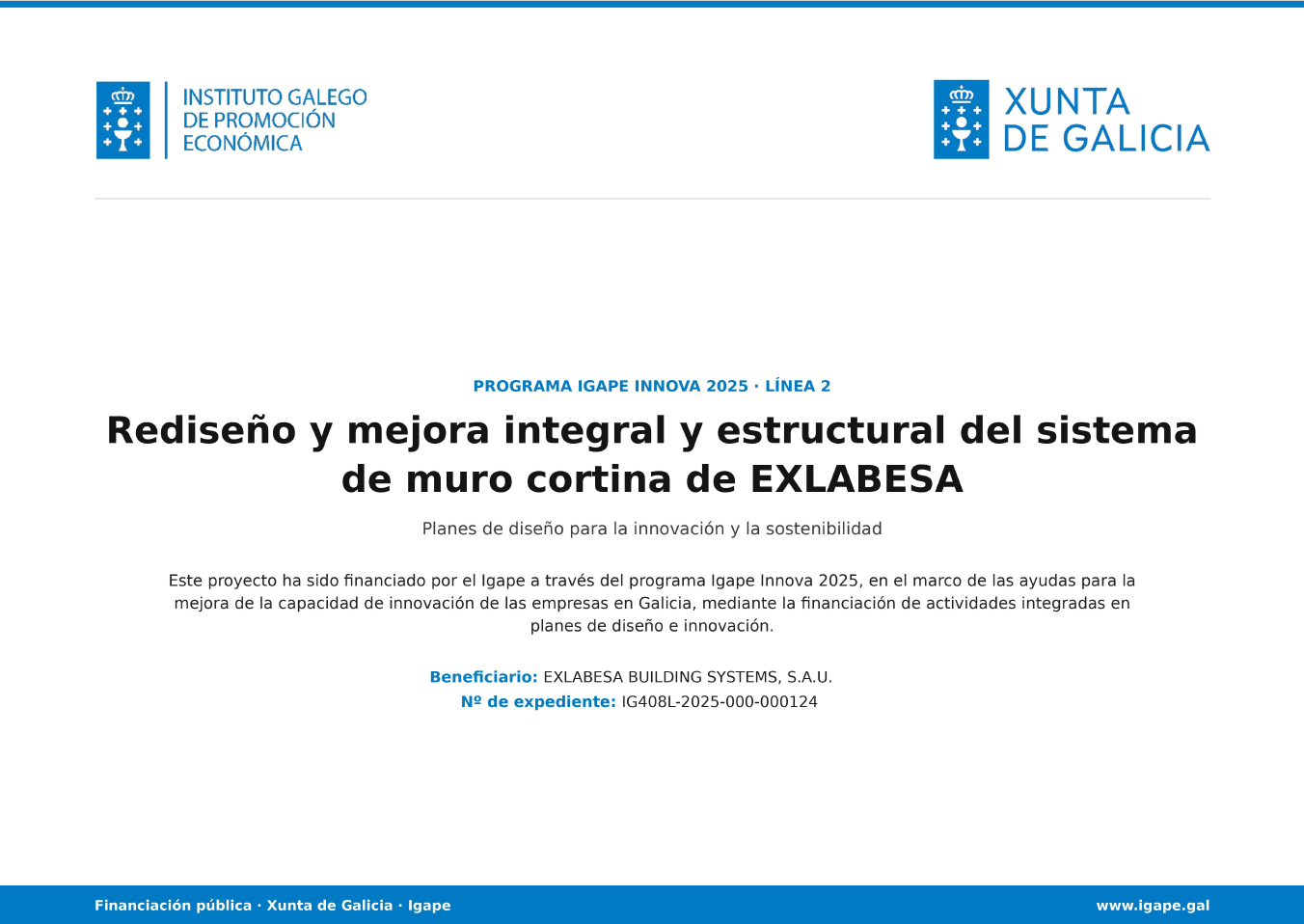 INSTITUTO GALEGO DE PROMOCIÓN ECONÓMICA

XUNTA DE GALICIA

PROGRAMA IGAPE INNOVA 2025 · LÍNEA 2

Rediseño y mejora integral y estructural del sistema de muro cortina de EXLABESA

Planes de diseño para la innovación y la sostenibilidad

Este proyecto ha sido financiado por el Igape a través del programa Igape Innova 2025, en el marco de las ayudas para la mejora de la capacidad de innovación de las empresas en Galicia, mediante la financiación de actividades integradas en planes de diseño e innovación.

Beneficiario: EXLABESA BUILDING SYSTEMS, S.A.U.
Nº de expediente: IG408L-2025-000-000124

Financiación pública · Xunta de Galicia · Igape

www.igape.gal